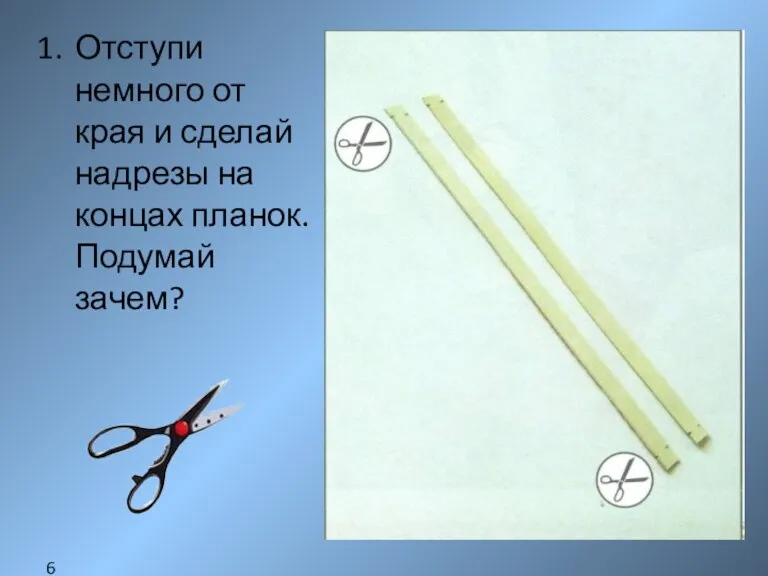 1. Отступи немного от края и сделай надрезы на концах планок. Подумай зачем?

6